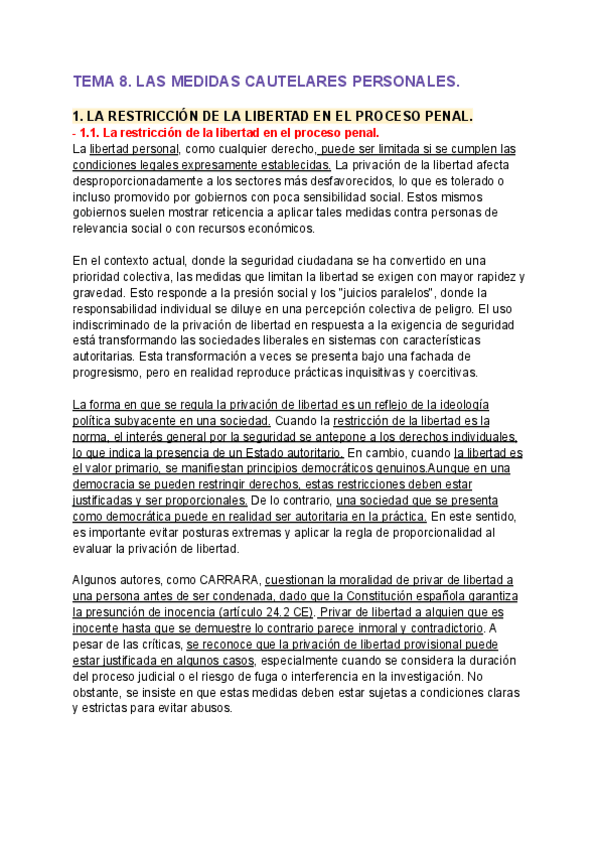 TEMA 8. LAS MEDIDAS CAUTELARES PERSONALES.

1. LA RESTRICCIÓN DE LA LIBERTAD EN EL PROCESO PENAL.
- 1.1. La restricción de la libertad en el proceso penal.
La libertad personal, como cualquier derecho, puede ser limitada si se cumplen las condiciones legales expresamente establecidas. La privación de la libertad afecta desproporcionadamente a los sectores más desfavorecidos, lo que es tolerado o incluso promovido por gobiernos con poca sensibilidad social. Estos mismos gobiernos suelen mostrar reticencia a aplicar tales medidas contra personas de relevancia social o con recursos económicos.

En el contexto actual, donde la seguridad ciudadana se ha convertido en una prioridad colectiva, las medidas que limitan la libertad se exigen con mayor rapidez y gravedad. Esto responde a la presión social y los "juicios paralelos", donde la responsabilidad individual se diluye en una percepción colectiva de peligro. El uso indiscriminado de la privación de libertad en respuesta a la exigencia de seguridad está transformando las sociedades liberales en sistemas con características autoritarias. Esta transformación a veces se presenta bajo una fachada de progresismo, pero en realidad reproduce prácticas inquisitivas y coercitivas.

La forma en que se regula la privación de libertad es un reflejo de la ideología política subyacente en una sociedad. Cuando la restricción de la libertad es la norma, el interés general por la seguridad se antepone a los derechos individuales, lo que indica la presencia de un Estado autoritario. En cambio, cuando la libertad es el valor primario, se manifiestan principios democráticos genuinos.Aunque en una democracia se pueden restringir derechos, estas restricciones deben estar justificadas y ser proporcionales. De lo contrario, una sociedad que se presenta como democrática puede en realidad ser autoritaria en la práctica. En este sentido, es importante evitar posturas extremas y aplicar la regla de proporcionalidad al evaluar la privación de libertad.

Algunos autores, como CARRARA, cuestionan la moralidad de privar de libertad a una persona antes de ser condenada, dado que la Constitución española garantiza la presunción de inocencia (artículo 24.2 CE). Privar de libertad a alguien que es inocente hasta que se demuestre lo contrario parece inmoral y contradictorio. A pesar de las críticas, se reconoce que la privación de libertad provisional puede estar justificada en algunos casos, especialmente cuando se considera la duración del proceso judicial o el riesgo de fuga o interferencia en la investigación. No obstante, se insiste en que estas medidas deben estar sujetas a condiciones claras y estrictas para evitar abusos.